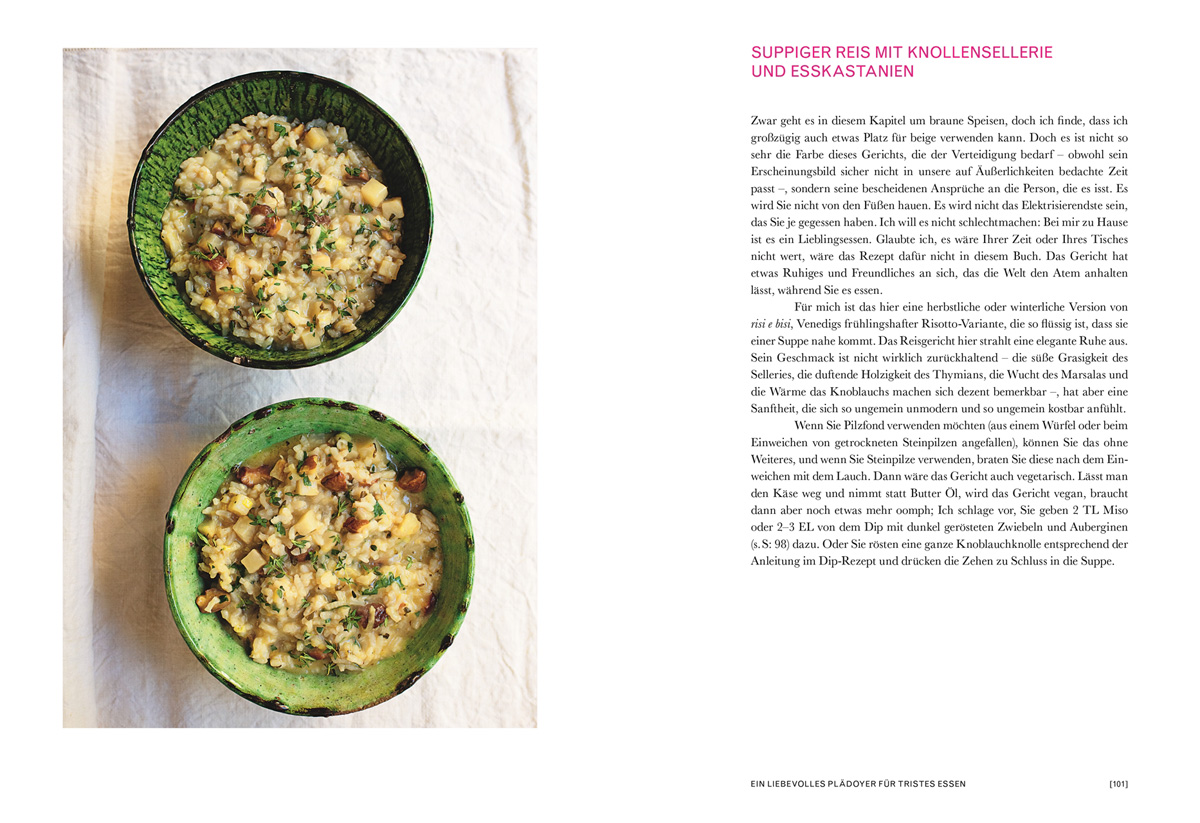 SUPPIGER REIS MIT KNOLLENSELLERIE UND ESSKASTANIEN

Zwar geht es in diesem Kapitel um braune Speisen, doch ich finde, dass ich großzügig auch etwas Platz für beige verwenden kann. Doch es ist nicht so sehr die Farbe dieses Gerichts, die der Verteidigung bedarf – obwohl sein Erscheinungsbild sicher nicht in unsere auf Äußerlichkeiten bedachte Zeit passt –, sondern seine bescheidenen Ansprüche an die Person, die es isst. Es wird Sie nicht von den Füßen hauen. Es wird nicht das Elektrisierendste sein, das Sie je gegessen haben. Ich will es nicht schlechtmachen: Bei mir zu Hause ist es ein Lieblingsessen. Glaubte ich, es wäre Ihrer Zeit oder Ihres Tisches nicht wert, wäre das Rezept dafür nicht in diesem Buch. Das Gericht hat etwas Ruhiges und Freundliches an sich, das die Welt den Atem anhalten lässt, während Sie es essen.

Für mich ist das hier eine herbstliche oder winterliche Version von risi e bisi, Venedigs frühlingshafter Risotto-Variante, die so flüssig ist, dass sie einer Suppe nahe kommt. Das Reisgericht hier strahlt eine elegante Ruhe aus. Sein Geschmack ist nicht wirklich zurückhaltend – die süße Grasigkeit des Selleries, die duftende Holzigkeit des Thymians, die Wucht des Marsalas und die Wärme das Knoblauchs machen sich dezent bemerkbar –, hat aber eine Sanftheit, die sich so ungemein unmodern und so ungemein kostbar anfühlt.

Wenn Sie Pilzfond verwenden möchten (aus einem Würfel oder beim Einweichen von getrockneten Steinpilzen angefallen), können Sie das ohne Weiteres, und wenn Sie Steinpilze verwenden, braten Sie diese nach dem Einweichen mit dem Lauch. Dann wäre das Gericht auch vegetarisch. Lässt man den Käse weg und nimmt statt Butter Öl, wird das Gericht vegan, braucht dann aber noch etwas mehr oomph; Ich schlage vor, Sie geben 2 TL Miso oder 2–3 EL von dem Dip mit dunkel gerösteten Zwiebeln und Auberginen (s. S: 98) dazu. Oder Sie rösten eine ganze Knoblauchknolle entsprechend der Anleitung im Dip-Rezept und drücken die Zehen zu Schluss in die Suppe.

EIN LIEBEVOLLES PLÄDOYER FÜR TRISTES ESSEN [101]